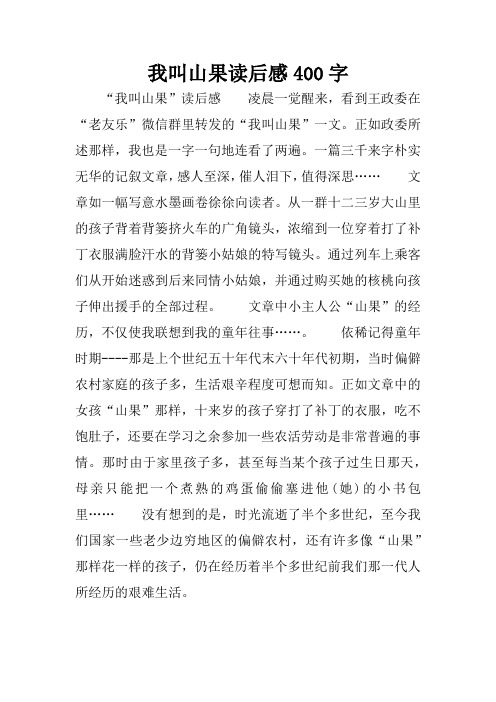 我叫山果读后感400字

“我叫山果”读后感　　凌晨一觉醒来，看到王政委在“老友乐”微信群里转发的“我叫山果”一文。正如政委所述那样，我也是一字一句地连看了两遍。一篇三千来字朴实无华的记叙文章，感人至深，催人泪下，值得深思……　　文章如一幅写意水墨画卷徐徐向读者。从一群十二三岁大山里的孩子背着背篓挤火车的广角镜头，浓缩到一位穿着打了补丁衣服满脸汗水的背篓小姑娘的特写镜头。通过列车上乘客们从开始迷惑到后来同情小姑娘，并通过购买她的核桃向孩子伸出援手的全部过程。　　文章中小主人公“山果”的经历，不仅使我联想到我的童年往事……。　　依稀记得童年时期----那是上个世纪五十年代末六十年代初期，当时偏僻农村家庭的孩子多，生活艰辛程度可想而知。正如文章中的女孩“山果”那样，十来岁的孩子穿打了补丁的衣服，吃不饱肚子，还要在学习之余参加一些农活劳动是非常普遍的事情。那时由于家里孩子多，甚至每当某个孩子过生日那天，母亲只能把一个煮熟的鸡蛋偷偷塞进他（她）的小书包里……　　没有想到的是，时光流逝了半个多世纪，至今我们国家一些老少边穷地区的偏僻农村，还有许多像“山果”那样花一样的孩子，仍在经历着半个多世纪前我们那一代人所经历的艰难生活。